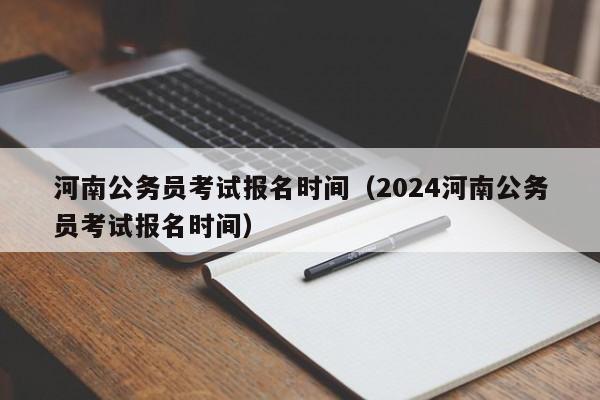 河南公务员考试报名时间（2024河南公务员考试报名时间）